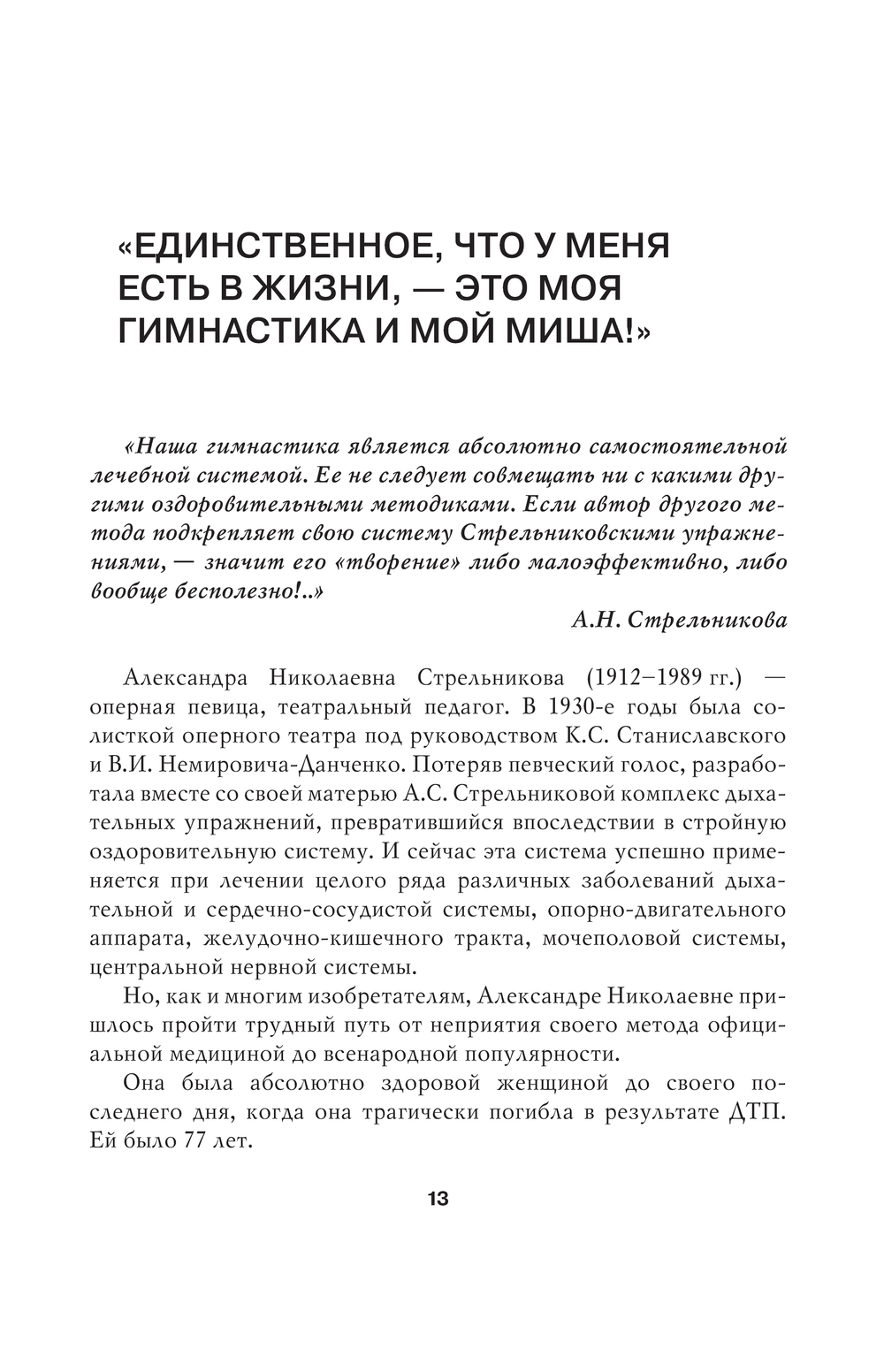 «ЕДИНСТВЕННОЕ, ЧТО У МЕНЯ ЕСТЬ В ЖИЗНИ, — ЭТО МОЯ ГИМНАСТИКА И МОЙ МИША!»

«Наша гимнастика является абсолютно самостоятельной лечебной системой. Ее не следует совмещать ни с какими другими оздоровительными методиками. Если автор другого метода подкрепляет свою систему Стрельниковскими упражнениями, — значит его «творение» либо малоэффективно, либо вообще бесполезно!..»

А.Н. Стрельникова

Александра Николаевна Стрельникова (1912–1989 гг.) — оперная певица, театральный педагог. В 1930-е годы была солисткой оперного театра под руководством К.С. Станиславского и В.И. Немировича-Данченко. Потеряв певческий голос, разработала вместе со своей матерью А.С. Стрельниковой комплекс дыхательных упражнений, превратившийся впоследствии в стройную оздоровительную систему. И сейчас эта система успешно применяется при лечении целого ряда различных заболеваний дыхательной и сердечно-сосудистой системы, опорно-двигательного аппарата, желудочно-кишечного тракта, мочеполовой системы, центральной нервной системы.

Но, как и многим изобретателям, Александре Николаевне пришлось пройти трудный путь от неприятия своего метода официальной медициной до всенародной популярности.

Она была абсолютно здоровой женщиной до своего последнего дня, когда она трагически погибла в результате ДТП. Ей было 77 лет.

13